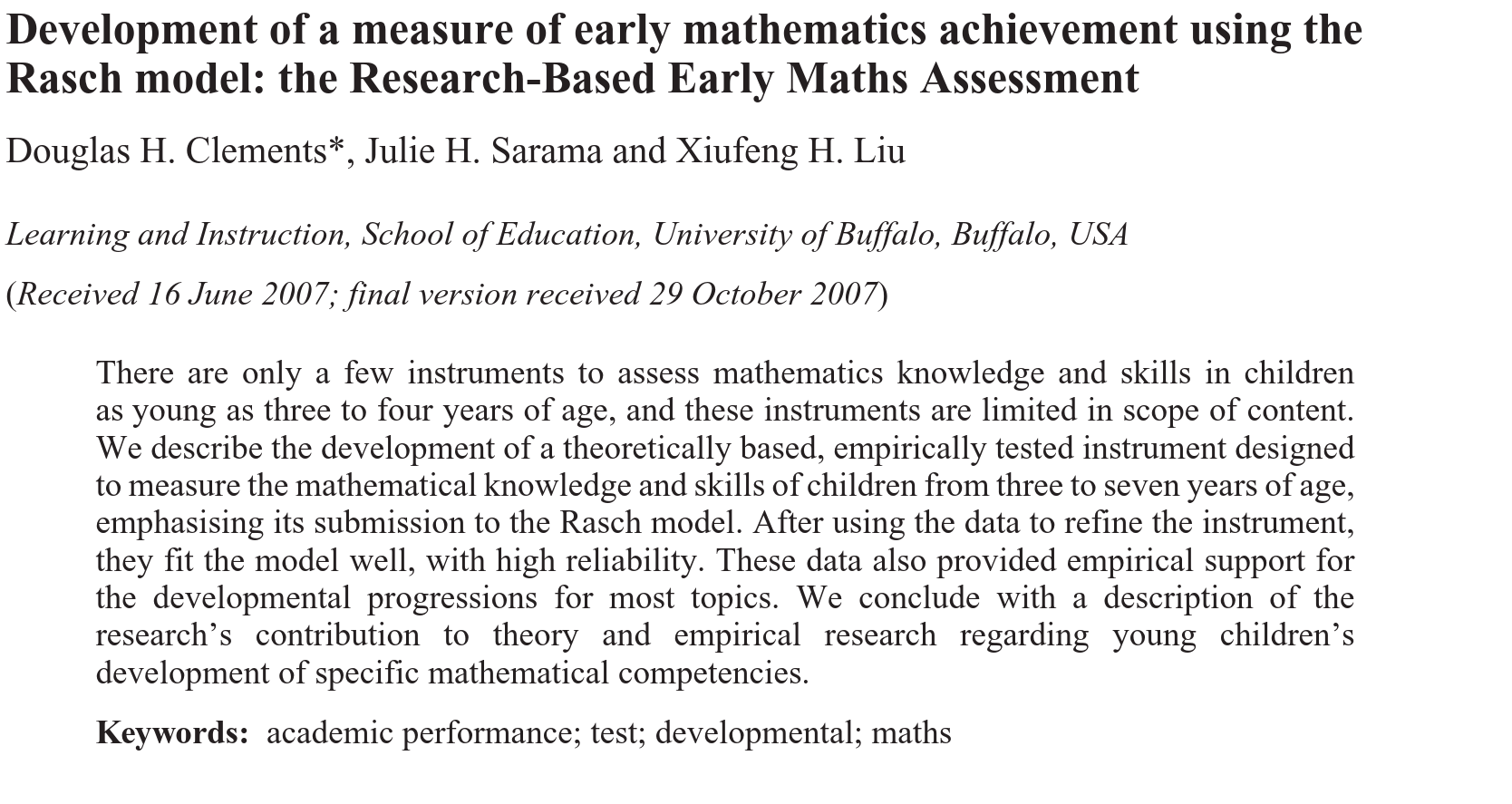 Development of a measure of early mathematics achievement using the Rasch model: the Research-Based Early Maths Assessment

Douglas H. Clements*, Julie H. Sarama and Xiufeng H. Liu

Learning and Instruction, School of Education, University of Buffalo, Buffalo, USA

(Received 16 June 2007; final version received 29 October 2007)

There are only a few instruments to assess mathematics knowledge and skills in children as young as three to four years of age, and these instruments are limited in scope of content. We describe the development of a theoretically based, empirically tested instrument designed to measure the mathematical knowledge and skills of children from three to seven years of age, emphasising its submission to the Rasch model. After using the data to refine the instrument, they fit the model well, with high reliability. These data also provided empirical support for the developmental progressions for most topics. We conclude with a description of the research's contribution to theory and empirical research regarding young children's development of specific mathematical competencies.

Keywords: academic performance; test; developmental; maths